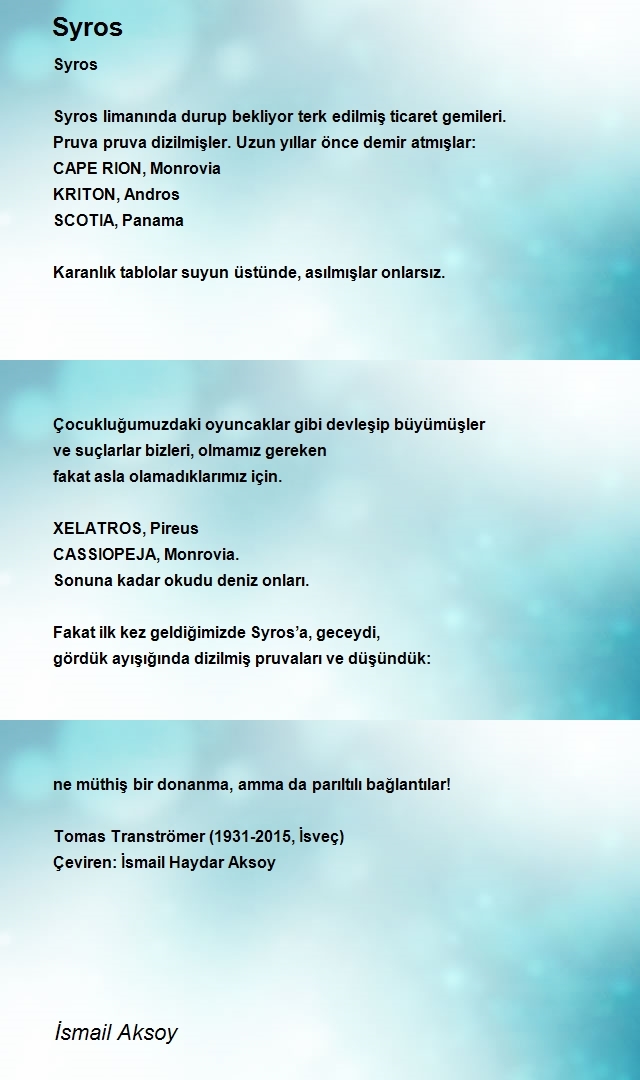 Syros

Syros

Syros limanında durup bekliyor terk edilmiş ticaret gemileri.
Pruva pruva dizilmişler. Uzun yıllar önce demir atmışlar:
CAPE RION, Monrovia
KRITON, Andros
SCOTIA, Panama

Karanlık tablolar suyun üstünde, asılmışlar onlarsız.

Çocukluğumuzdaki oyuncaklar gibi devleşip büyümüşler
ve suçlarlar bizleri, olmamız gereken
fakat asla olamadıklarımız için.

XELATROS, Pireus
CASSIOPEJA, Monrovia.
Sonuna kadar okudu deniz onları.

Fakat ilk kez geldiğimizde Syros'a, geceydi,
gördük ayışığında dizilmiş pruvaları ve düşündük:

ne müthiş bir donanma, amma da parıltılı bağlantılar!

Tomas Tranströmer (1931-2015, İsveç)
Çeviren: İsmail Haydar Aksoy

İsmail Aksoy